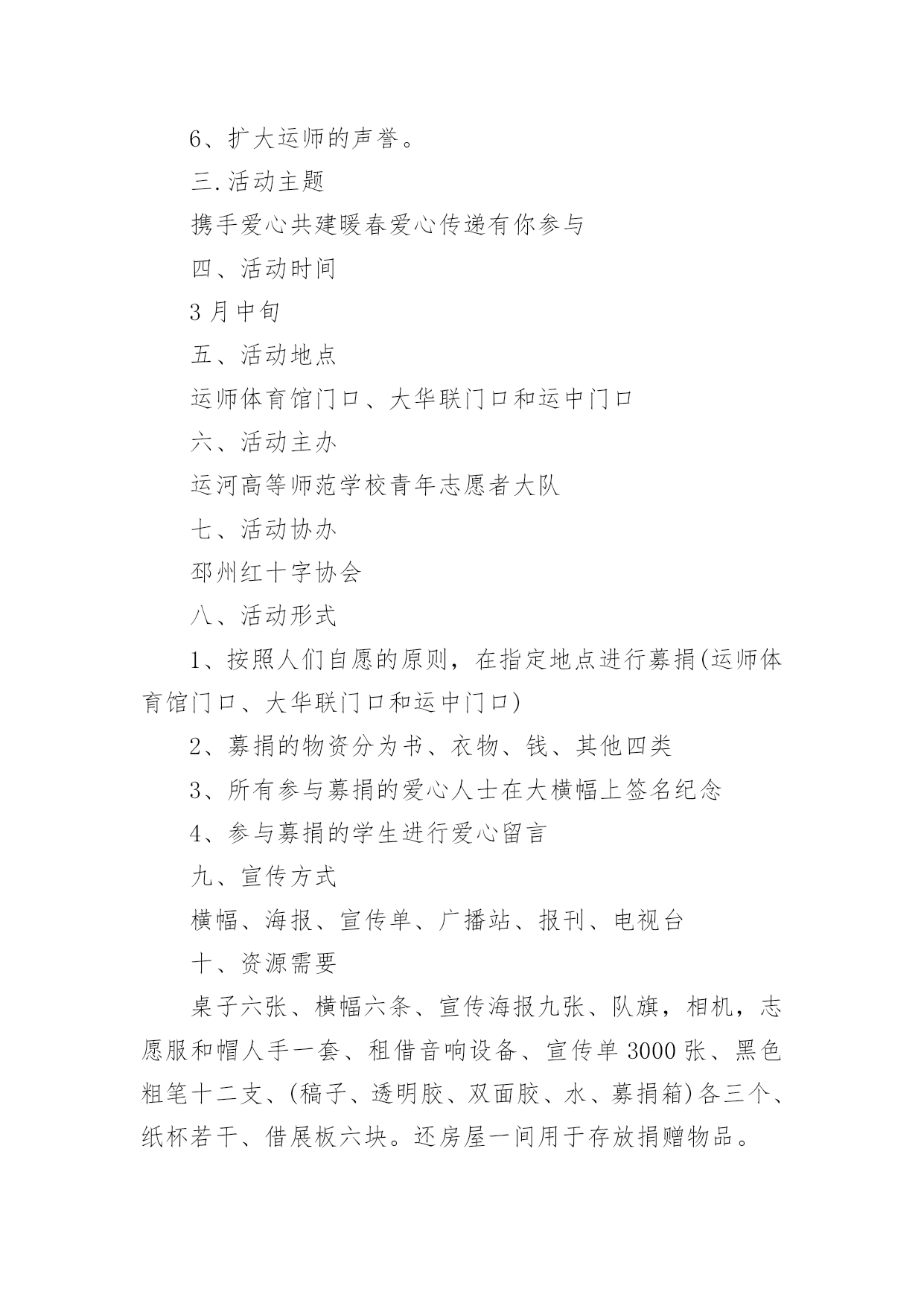 6、扩大运师的声誉。

三.活动主题

携手爱心共建暖春爱心传递有你参与

四、活动时间

3月中旬

五、活动地点

运师体育馆门口、大华联门口和运中门口

六、活动主办

运河高等师范学校青年志愿者大队

七、活动协办

邳州红十字协会

八、活动形式

1、按照人们自愿的原则，在指定地点进行募捐(运师体育馆门口、大华联门口和运中门口)

2、募捐的物资分为书、衣物、钱、其他四类

3、所有参与募捐的爱心人士在大横幅上签名纪念

4、参与募捐的学生进行爱心留言

九、宣传方式

横幅、海报、宣传单、广播站、报刊、电视台

十、资源需要

桌子六张、横幅六条、宣传海报九张、队旗，相机，志愿服和帽人手一套、租借音响设备、宣传单3000张、黑色粗笔十二支、(稿子、透明胶、双面胶、水、募捐箱)各三个、纸杯若干、借展板六块。还房屋一间用于存放捐赠物品。